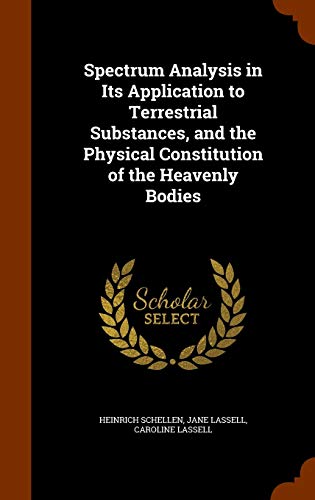 Spectrum Analysis in Its Application to Terrestrial Substances, and the Physical Constitution of the Heavenly Bodies

Scholar SELECT

HEINRICH SCHELLEN, JANE LASSELL, CAROLINE LASSELL